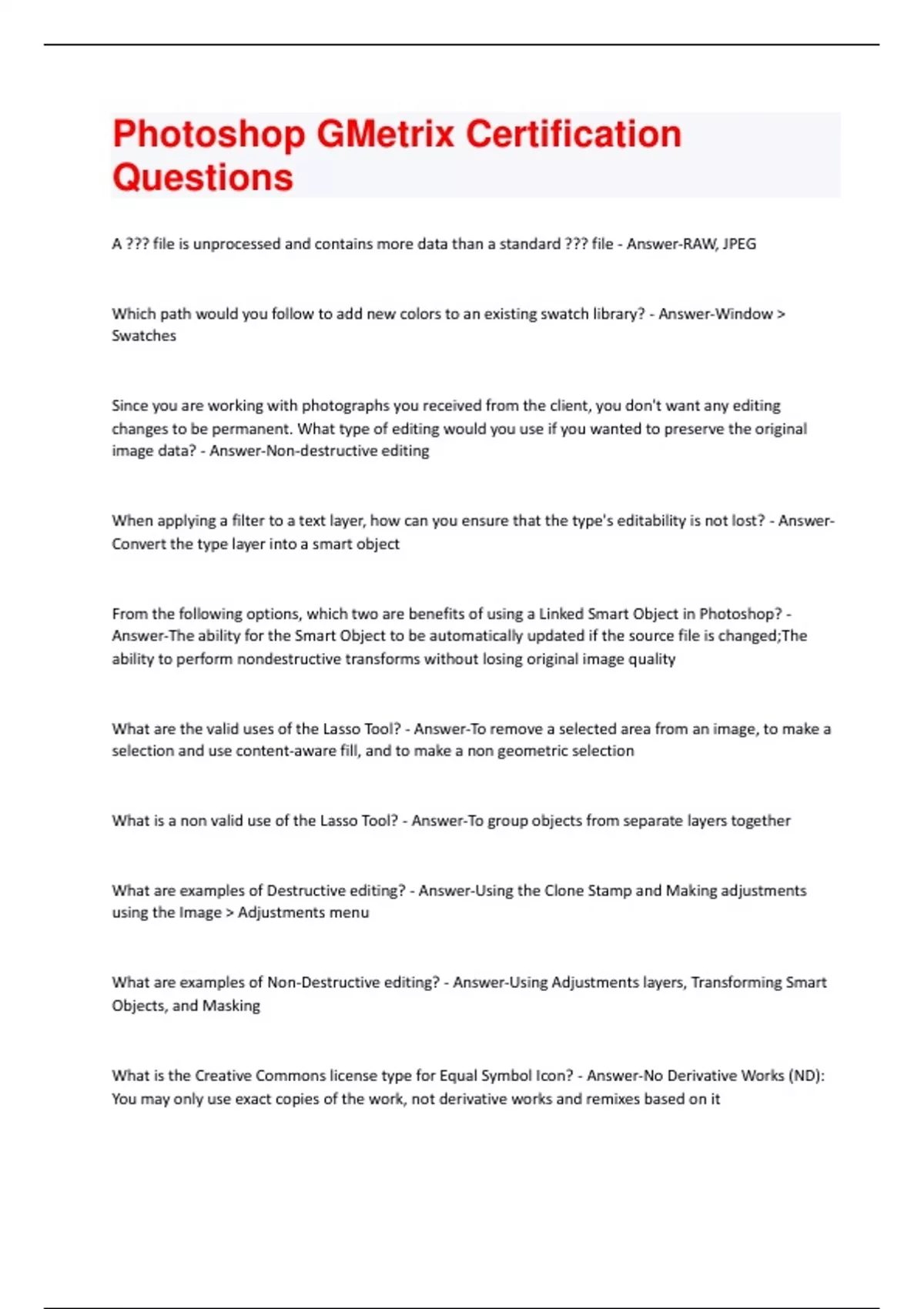 Photoshop GMetrix Certification Questions

A ??? file is unprocessed and contains more data than a standard ??? file - Answer-RAW, JPEG

Which path would you follow to add new colors to an existing swatch library? - Answer-Window > Swatches

Since you are working with photographs you received from the client, you don't want any editing changes to be permanent. What type of editing would you use if you wanted to preserve the original image data? - Answer-Non-destructive editing

When applying a filter to a text layer, how can you ensure that the type's editability is not lost? - Answer-Convert the type layer into a smart object

From the following options, which two are benefits of using a Linked Smart Object in Photoshop? - Answer-The ability for the Smart Object to be automatically updated if the source file is changed;The ability to perform nondestructive transforms without losing original image quality

What are the valid uses of the Lasso Tool? - Answer-To remove a selected area from an image, to make a selection and use content-aware fill, and to make a non geometric selection

What is a non valid use of the Lasso Tool? - Answer-To group objects from separate layers together

What are examples of Destructive editing? - Answer-Using the Clone Stamp and Making adjustments using the Image > Adjustments menu

What are examples of Non-Destructive editing? - Answer-Using Adjustments layers, Transforming Smart Objects, and Masking

What is the Creative Commons license type for Equal Symbol Icon? - Answer-No Derivative Works (ND): You may only use exact copies of the work, not derivative works and remixes based on it